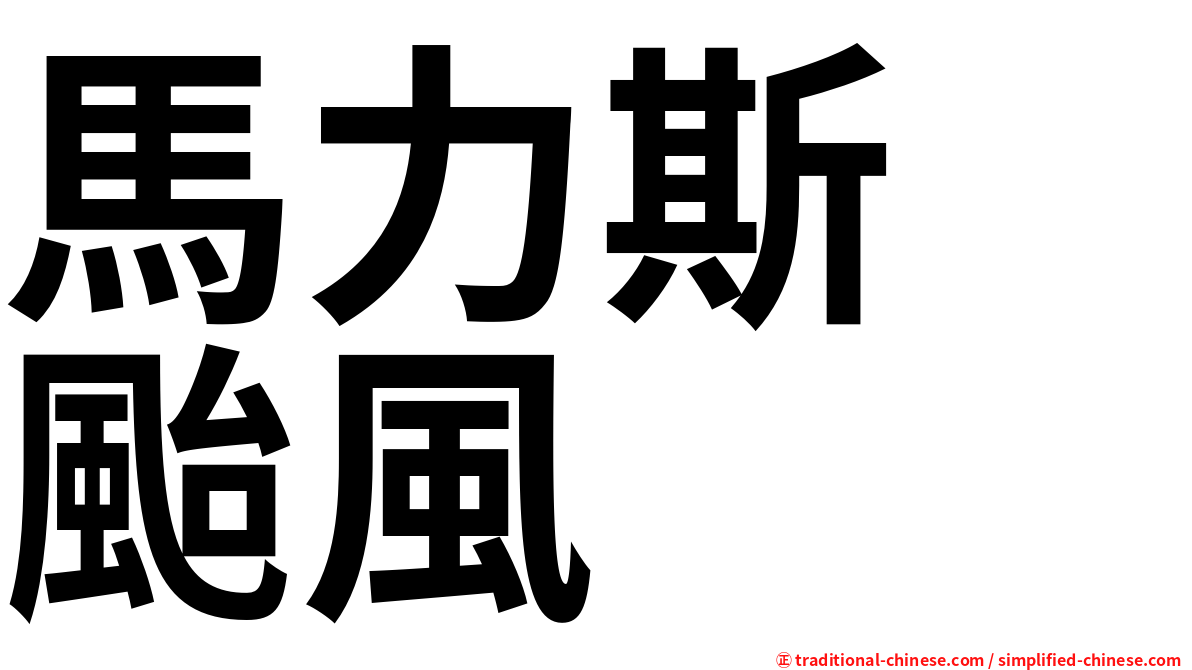 馬力斯
颱風

㊣ traditional-chinese.com / simplified-chinese.com